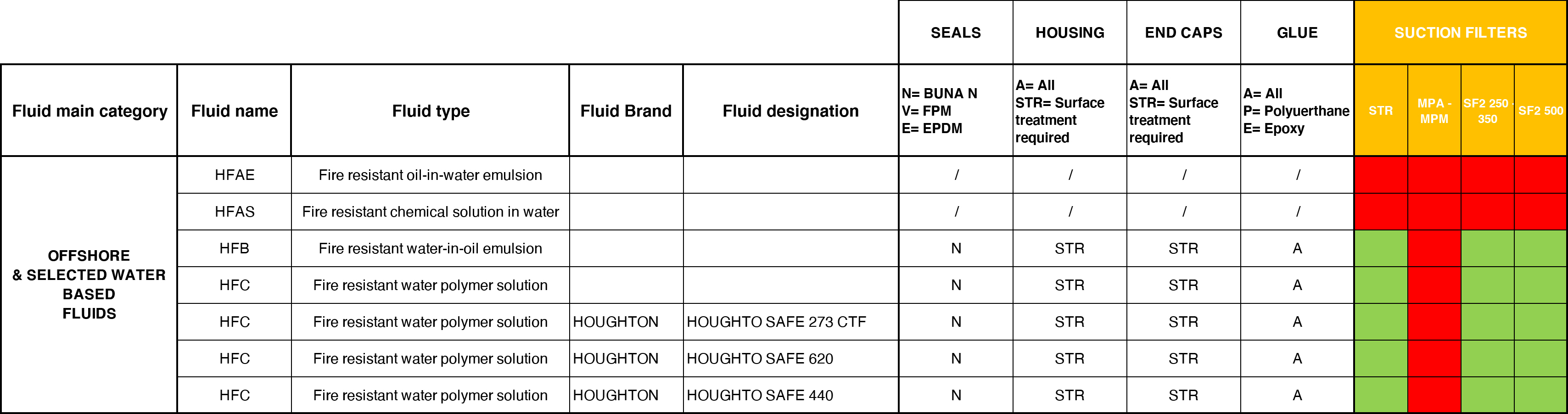 |  |  |  |  |  | SEALS | HOUSING | END CAPS | GLUE | SUCTION FILTERS | | | |
|---|---|---|---|---|---|---|---|---|---|---|---|---|
| Fluid main category | Fluid name | Fluid type | Fluid Brand | Fluid designation | N= BUNA N V= FPM E= EPDM | A= All STR= Surface treatment required | A= All STR= Surface treatment required | A= All P= Polyuerthane E= Epoxy | STR | MPA - MPM | SF2 250 350 | SF2 500 |
| OFFSHORE & SELECTED WATER BASED FLUIDS | HFAE | Fire resistant oil-in-water emulsion |  |  | / | / | / | / |  |  |  |  |
|  | HFAS | Fire resistant chemical solution in water |  |  | / | / | / | / |  |  |  |  |
|  | HFB | Fire resistant water-in-oil emulsion |  |  | N | STR | STR | A |  |  |  |  |
|  | HFC | Fire resistant water polymer solution |  |  | N | STR | STR | A |  |  |  |  |
|  | HFC | Fire resistant water polymer solution | HOUGHTON | HOUGHTO SAFE 273 CTF | N | STR | STR | A |  |  |  |  |
|  | HFC | Fire resistant water polymer solution | HOUGHTON | HOUGHTO SAFE 620 | N | STR | STR | A |  |  |  |  |
|  | HFC | Fire resistant water polymer solution | HOUGHTON | HOUGHTO SAFE 440 | N | STR | STR | A |  |  |  |  |